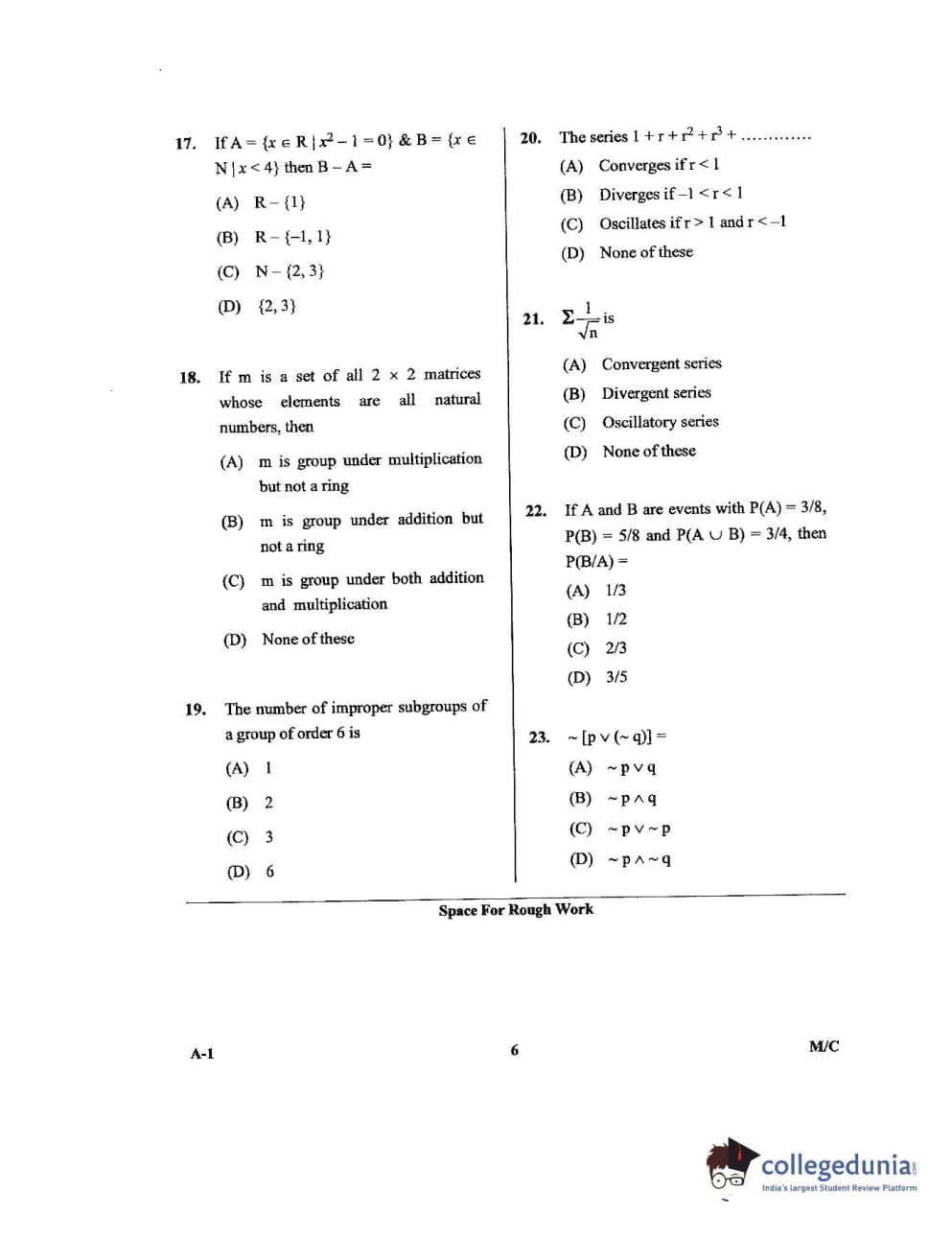 17. If $A = \{x \in R \mid x^2 - 1 = 0\}$ & $B = \{x \in N \mid x < 4\}$ then $B - A =$

(A) $R - \{1\}$

(B) $R - \{-1, 1\}$

(C) $N - \{2, 3\}$

(D) $\{2, 3\}$

18. If m is a set of all $2 \times 2$ matrices whose elements are all natural numbers, then

(A) m is group under multiplication but not a ring

(B) m is group under addition but not a ring

(C) m is group under both addition and multiplication

(D) None of these

19. The number of improper subgroups of a group of order 6 is

(A) 1

(B) 2

(C) 3

(D) 6

20. The series $1 + r + r^2 + r^3 + \ldots\ldots\ldots\ldots$

(A) Converges if $r < 1$

(B) Diverges if $-1 < r < 1$

(C) Oscillates if $r > 1$ and $r < -1$

(D) None of these

21. $\Sigma \frac{1}{\sqrt{n}}$ is

(A) Convergent series

(B) Divergent series

(C) Oscillatory series

(D) None of these

22. If A and B are events with $P(A) = 3/8$, $P(B) = 5/8$ and $P(A \cup B) = 3/4$, then $P(B/A) =$

(A) 1/3

(B) 1/2

(C) 2/3

(D) 3/5

23. $\sim [p \vee (\sim q)] =$

(A) $\sim p \vee q$

(B) $\sim p \wedge q$

(C) $\sim p \vee \sim p$

(D) $\sim p \wedge \sim q$

Space For Rough Work

A-1

6

M/C

collegedunia
India's largest Student Review Platform